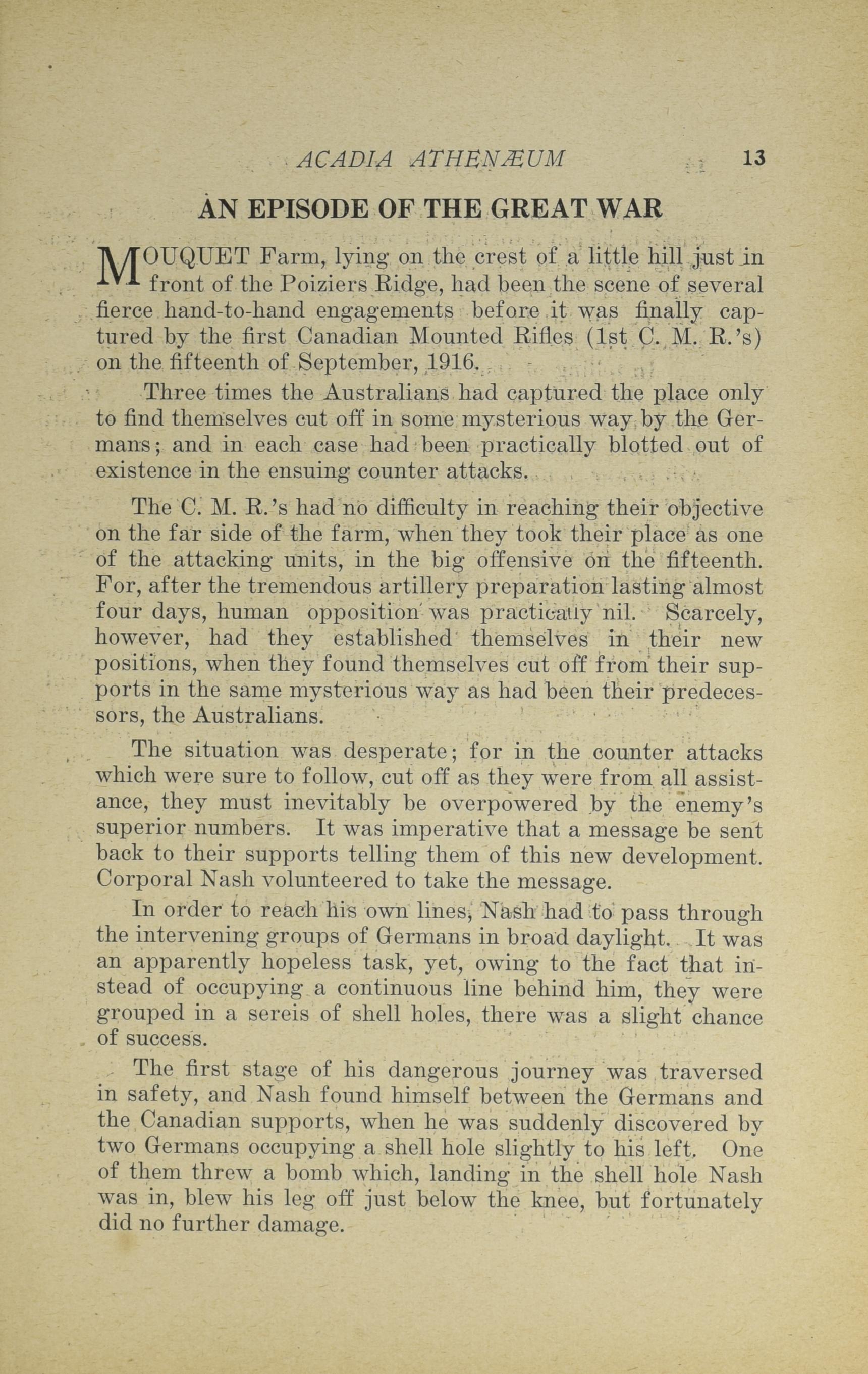 ACADIA ATHENÆUM 13

AN EPISODE OF THE GREAT WAR

MOUQUET Farm, lying on the crest of a little hill just in front of the Poiziers Ridge, had been the scene of several fierce hand-to-hand engagements before it was finally captured by the first Canadian Mounted Rifles (1st C. M. R.'s) on the fifteenth of September, 1916.

Three times the Australians had captured the place only to find themselves cut off in some mysterious way by the Germans; and in each case had been practically blotted out of existence in the ensuing counter attacks.

The C. M. R.'s had no difficulty in reaching their objective on the far side of the farm, when they took their place as one of the attacking units, in the big offensive on the fifteenth. For, after the tremendous artillery preparation lasting almost four days, human opposition was practically nil. Scarcely, however, had they established themselves in their new positions, when they found themselves cut off from their supports in the same mysterious way as had been their predecessors, the Australians.

The situation was desperate; for in the counter attacks which were sure to follow, cut off as they were from all assistance, they must inevitably be overpowered by the enemy's superior numbers. It was imperative that a message be sent back to their supports telling them of this new development. Corporal Nash volunteered to take the message.

In order to reach his own lines, Nash had to pass through the intervening groups of Germans in broad daylight. It was an apparently hopeless task, yet, owing to the fact that instead of occupying a continuous line behind him, they were grouped in a sereis of shell holes, there was a slight chance of success.

The first stage of his dangerous journey was traversed in safety, and Nash found himself between the Germans and the Canadian supports, when he was suddenly discovered by two Germans occupying a shell hole slightly to his left. One of them threw a bomb which, landing in the shell hole Nash was in, blew his leg off just below the knee, but fortunately did no further damage.